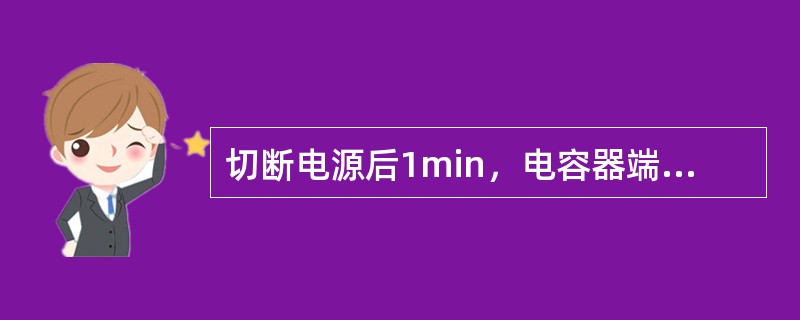 切断电源后1min，电容器端...